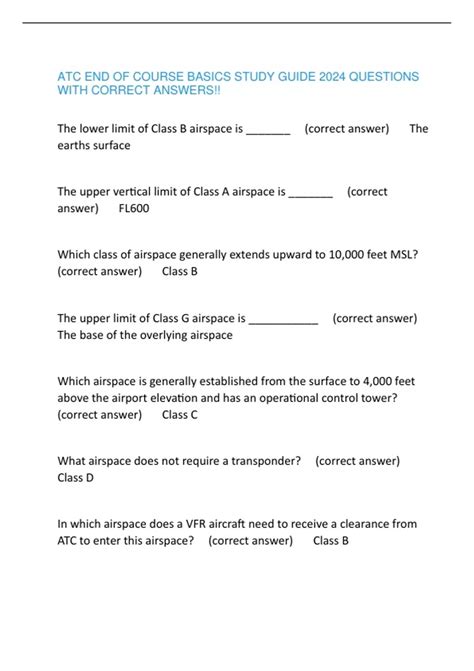 ATC END OF COURSE BASICS STUDY GUIDE 2024 QUESTIONS WITH CORRECT ANSWERS!!

The lower limit of Class B airspace is _______ (correct answer) The earths surface

The upper vertical limit of Class A airspace is _______ (correct answer) FL600

Which class of airspace generally extends upward to 10,000 feet MSL? (correct answer) Class B

The upper limit of Class G airspace is ___________ (correct answer) The base of the overlying airspace

Which airspace is generally established from the surface to 4,000 feet above the airport elevation and has an operational control tower? (correct answer) Class C

What airspace does not require a transponder? (correct answer) Class D

In which airspace does a VFR aircraft need to receive a clearance from ATC to enter this airspace? (correct answer) Class B